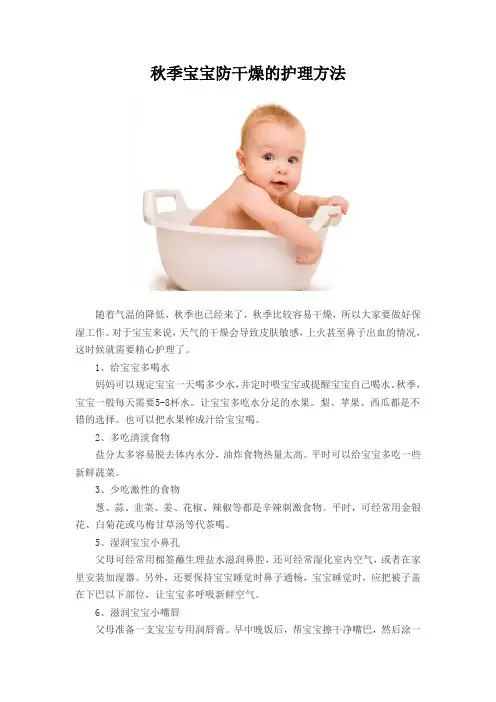 秋季宝宝防干燥的护理方法

随着气温的降低，秋季也已经来了，秋季比较容易干燥，所以大家要做好保湿工作。对于宝宝来说，天气的干燥会导致皮肤敏感，上火甚至鼻子出血的情况，这时候就需要精心护理了。

1、给宝宝多喝水

妈妈可以规定宝宝一天喝多少水，并定时喂宝宝或提醒宝宝自己喝水。秋季，宝宝一般每天需要5-8杯水。让宝宝多吃水分足的水果。梨、苹果、西瓜都是不错的选择。也可以把水果榨成汁给宝宝喝。

2、多吃清淡食物

盐分太多容易脱去体内水分，油炸食物热量太高。平时可以给宝宝多吃一些新鲜蔬菜。

3、少吃激性的食物

葱、蒜、韭菜、姜、花椒、辣椒等都是辛辣刺激食物。平时，可经常用金银花、白菊花或乌梅甘草汤等代茶喝。

5、湿润宝宝小鼻孔

父母可经常用棉签蘸生理盐水滋润鼻腔，还可经常湿化室内空气，或者在家里安装加湿器。另外，还要保持宝宝睡觉时鼻子通畅，宝宝睡觉时，应把被子盖在下巴以下部位，让宝宝多呼吸新鲜空气。

6、滋润宝宝小嘴唇

父母准备一支宝宝专用润唇膏。早中晚饭后，帮宝宝擦干净嘴巴，然后涂一